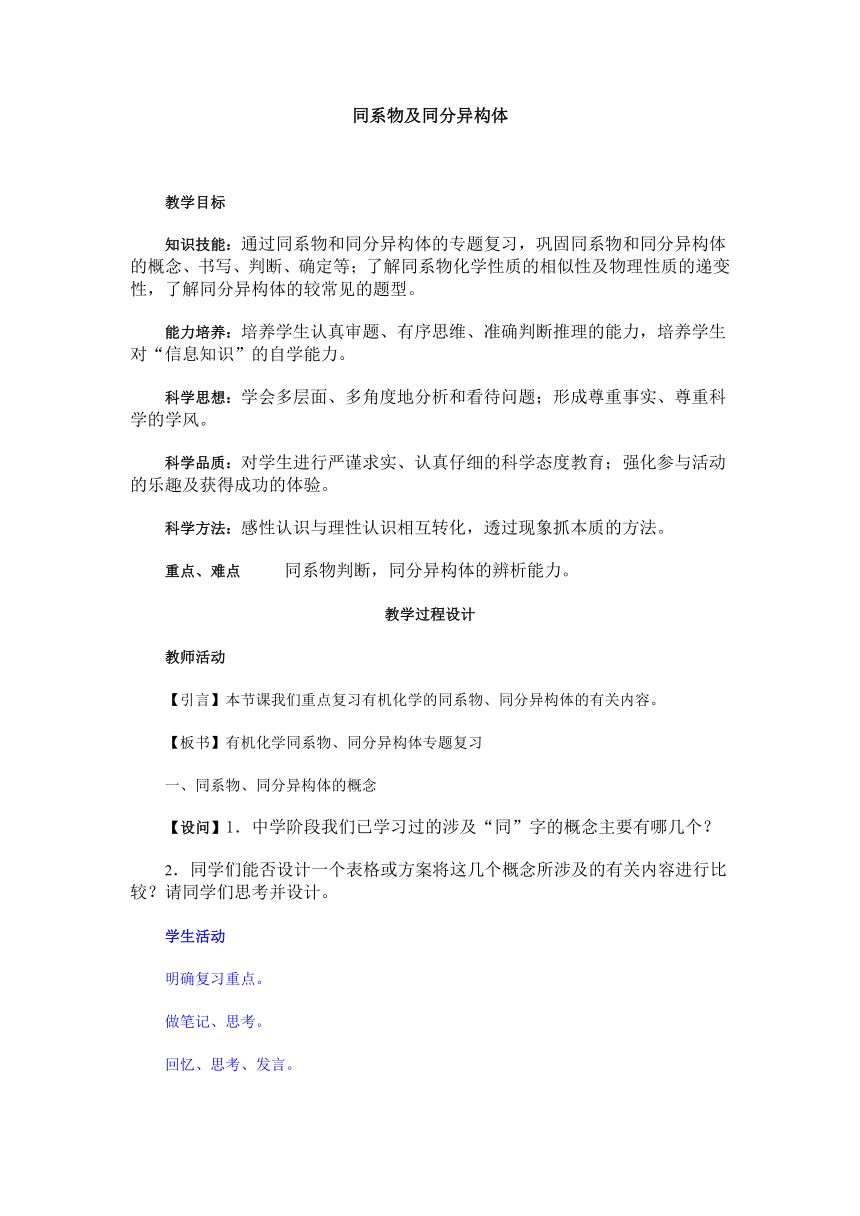 同系物及同分异构体

教学目标

知识技能：通过同系物和同分异构体的专题复习，巩固同系物和同分异构体的概念、书写、判断、确定等；了解同系物化学性质的相似性及物理性质的递变性，了解同分异构体的较常见的题型。

能力培养：培养学生认真审题、有序思维、准确判断推理的能力，培养学生对“信息知识”的自学能力。

科学思想：学会多层面、多角度地分析和看待问题；形成尊重事实、尊重科学的学风。

科学品质：对学生进行严谨求实、认真仔细的科学态度教育；强化参与活动的乐趣及获得成功的体验。

科学方法：感性认识与理性认识相互转化，透过现象抓本质的方法。

重点、难点　同系物判断，同分异构体的辨析能力。

教学过程设计

教师活动

【引言】本节课我们重点复习有机化学的同系物、同分异构体的有关内容。

【板书】有机化学同系物、同分异构体专题复习

一、同系物、同分异构体的概念

【设问】1．中学阶段我们已学习过的涉及“同”字的概念主要有哪几个？

2．同学们能否设计一个表格或方案将这几个概念所涉及的有关内容进行比较？请同学们思考并设计。

学生活动

明确复习重点。

做笔记、思考。

回忆、思考、发言。